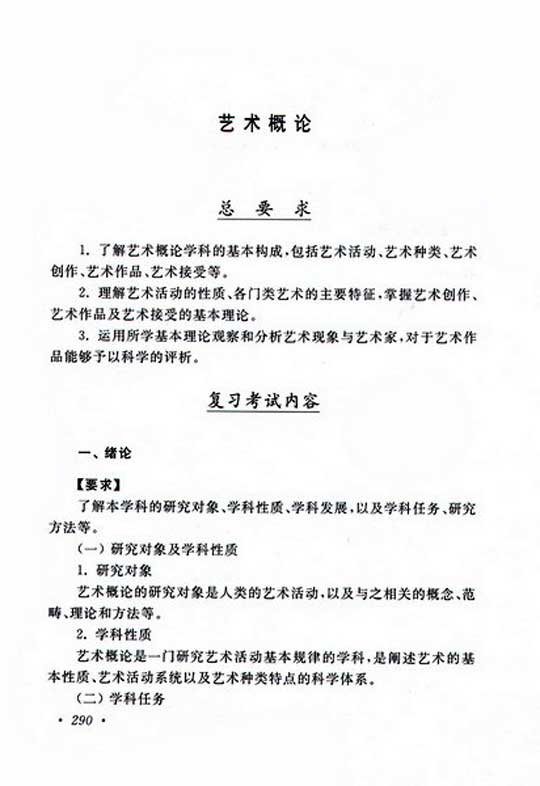 艺术概论

总 要 求

1. 了解艺术概论学科的基本构成，包括艺术活动、艺术种类、艺术创作、艺术作品、艺术接受等。

2. 理解艺术活动的性质、各门类艺术的主要特征，掌握艺术创作、艺术作品及艺术接受的基本理论。

3. 运用所学基本理论观察和分析艺术现象与艺术家，对于艺术作品能够予以科学的评析。

复习考试内容

一、绪论

【要求】

了解本学科的研究对象、学科性质、学科发展，以及学科任务、研究方法等。

（一）研究对象及学科性质

1. 研究对象

艺术概论的研究对象是人类的艺术活动，以及与之相关的概念、范畴、理论和方法等。

2. 学科性质

艺术概论是一门研究艺术活动基本规律的学科，是阐述艺术的基本性质、艺术活动系统以及艺术种类特点的科学体系。

（二）学科任务

· 290 ·